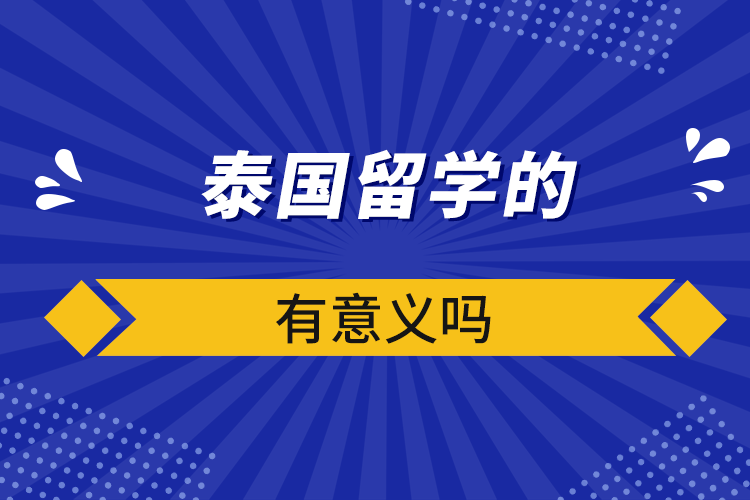 泰国留学的

有意义吗